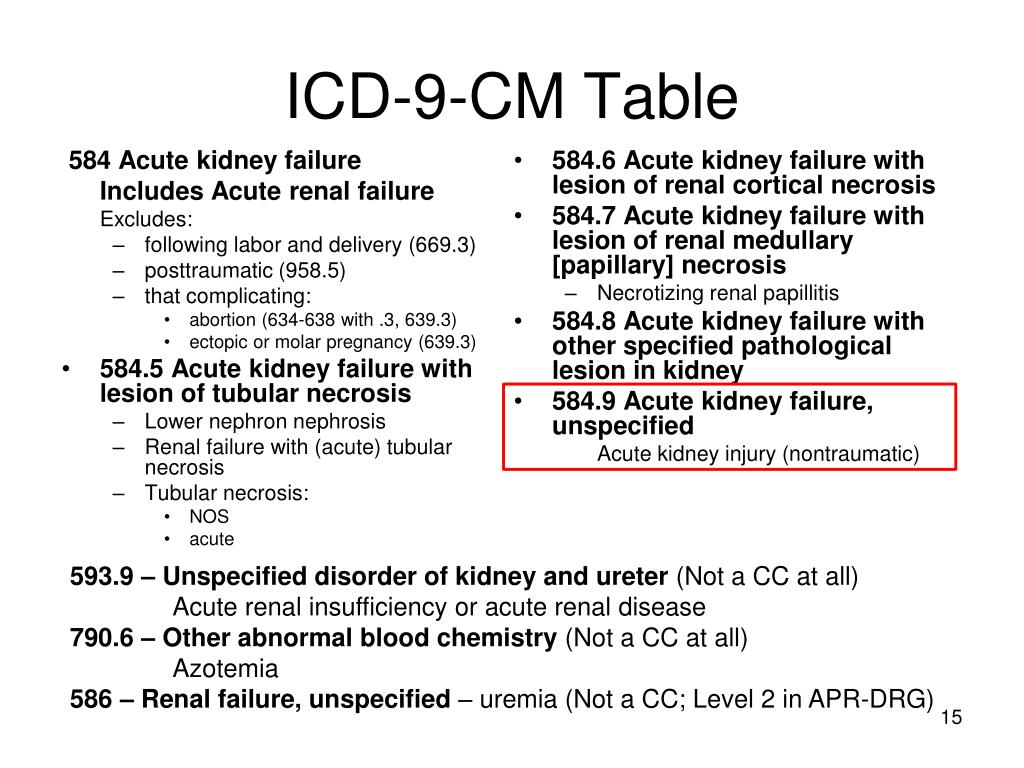 ICD-9-CM Table

584 Acute kidney failure
Includes Acute renal failure
Excludes:
– following labor and delivery (669.3)
– posttraumatic (958.5)
– that complicating:
• abortion (634-638 with .3, 639.3)
• ectopic or molar pregnancy (639.3)
• 584.5 Acute kidney failure with lesion of tubular necrosis
– Lower nephron nephrosis
– Renal failure with (acute) tubular necrosis
– Tubular necrosis:
• NOS
• acute

• 584.6 Acute kidney failure with lesion of renal cortical necrosis
• 584.7 Acute kidney failure with lesion of renal medullary [papillary] necrosis
– Necrotizing renal papillitis
• 584.8 Acute kidney failure with other specified pathological lesion in kidney
• 584.9 Acute kidney failure, unspecified
Acute kidney injury (nontraumatic)

593.9 – Unspecified disorder of kidney and ureter (Not a CC at all)
Acute renal insufficiency or acute renal disease
790.6 – Other abnormal blood chemistry (Not a CC at all)
Azotemia
586 – Renal failure, unspecified – uremia (Not a CC; Level 2 in APR-DRG)

15